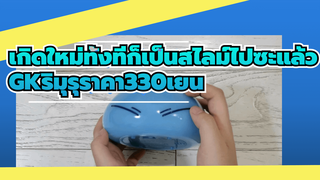 เกิดใหม่ทั้งทีก็เป็นสไลม์ไปซะแล้ว
GKริมุรุราคา330เยน